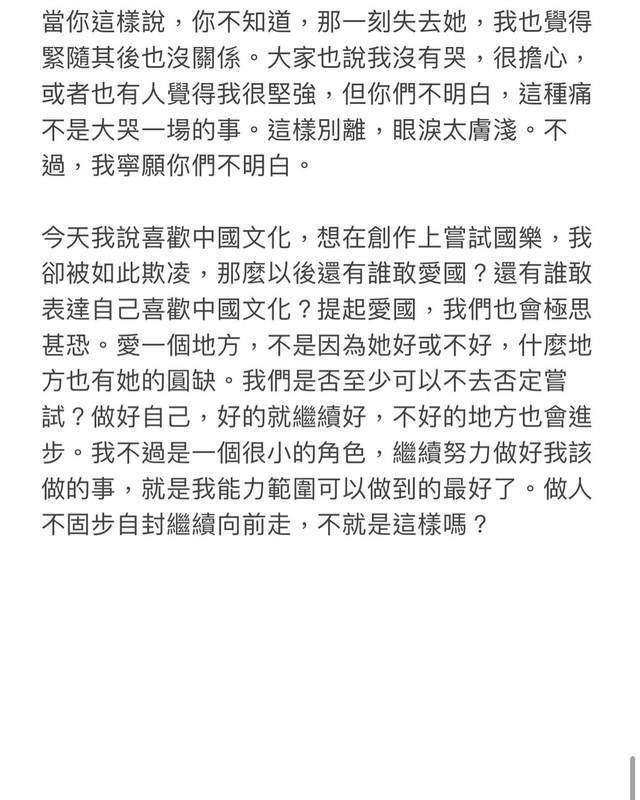 當你這樣說，你不知道，那一刻失去她，我也覺得緊隨其後也沒關係。大家也說我沒有哭，很擔心，或者也有人覺得我很堅強，但你們不明白，這種痛不是大哭一場的事。這樣別離，眼淚太膚淺。不過，我寧願你們不明白。

今天我說喜歡中國文化，想在創作上嘗試國樂，我卻被如此欺凌，那麼以後還有誰敢愛國？還有誰敢表達自己喜歡中國文化？提起愛國，我們也會極思甚恐。愛一個地方，不是因為她好或不好，什麼地方也有她的圓缺。我們是否至少可以不去否定嘗試？做好自己，好的就繼續好，不好的地方也會進步。我不過是一個很小的角色，繼續努力做好我該做的事，就是我能力範圍可以做到的最好了。做人不固步自封繼續向前走，不就是這樣嗎？